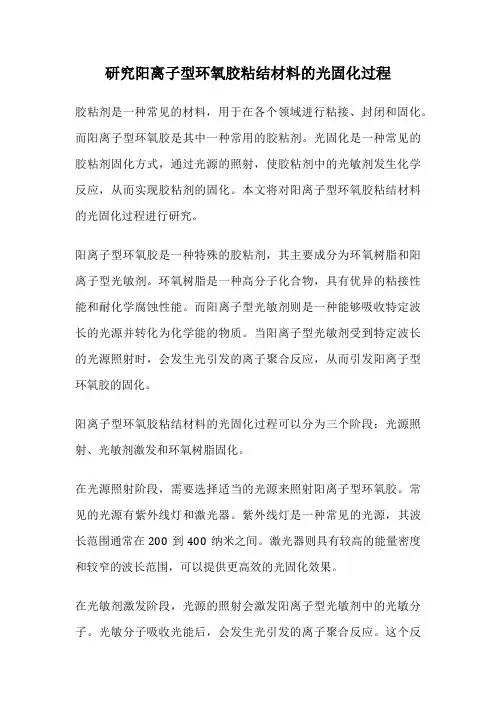 研究阳离子型环氧胶粘结材料的光固化过程

胶粘剂是一种常见的材料，用于在各个领域进行粘接、封闭和固化。而阳离子型环氧胶是其中一种常用的胶粘剂。光固化是一种常见的胶粘剂固化方式，通过光源的照射，使胶粘剂中的光敏剂发生化学反应，从而实现胶粘剂的固化。本文将对阳离子型环氧胶粘结材料的光固化过程进行研究。

阳离子型环氧胶是一种特殊的胶粘剂，其主要成分为环氧树脂和阳离子型光敏剂。环氧树脂是一种高分子化合物，具有优异的粘接性能和耐化学腐蚀性能。而阳离子型光敏剂则是一种能够吸收特定波长的光源并转化为化学能的物质。当阳离子型光敏剂受到特定波长的光源照射时，会发生光引发的离子聚合反应，从而引发阳离子型环氧胶的固化。

阳离子型环氧胶粘结材料的光固化过程可以分为三个阶段：光源照射、光敏剂激发和环氧树脂固化。

在光源照射阶段，需要选择适当的光源来照射阳离子型环氧胶。常见的光源有紫外线灯和激光器。紫外线灯是一种常见的光源，其波长范围通常在 200 到 400 纳米之间。激光器则具有较高的能量密度和较窄的波长范围，可以提供更高效的光固化效果。

在光敏剂激发阶段，光源的照射会激发阳离子型光敏剂中的光敏分子。光敏分子吸收光能后，会发生光引发的离子聚合反应。这个反